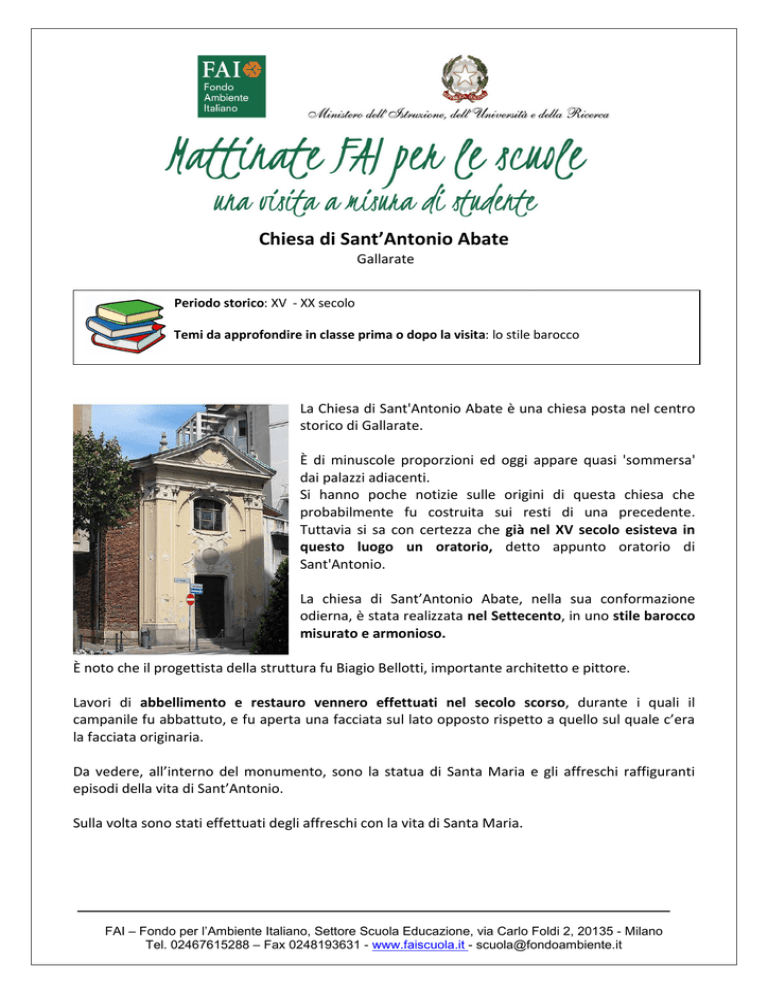 FAI
Fondo
Ambiente
Italiano

Ministero dell'Istruzione, dell'Università e della Ricerca

Mattinate FAI per le scuole
una visita a misura di studente

Chiesa di Sant'Antonio Abate
Gallarate

Periodo storico: XV - XX secolo

Temi da approfondire in classe prima o dopo la visita: lo stile barocco

La Chiesa di Sant'Antonio Abate è una chiesa posta nel centro storico di Gallarate.

È di minuscole proporzioni ed oggi appare quasi 'sommersa' dai palazzi adiacenti.
Si hanno poche notizie sulle origini di questa chiesa che probabilmente fu costruita sui resti di una precedente. Tuttavia si sa con certezza che già nel XV secolo esisteva in questo luogo un oratorio, detto appunto oratorio di Sant'Antonio.

La chiesa di Sant'Antonio Abate, nella sua conformazione odierna, è stata realizzata nel Settecento, in uno stile barocco misurato e armonioso.

È noto che il progettista della struttura fu Biagio Bellotti, importante architetto e pittore.

Lavori di abbellimento e restauro vennero effettuati nel secolo scorso, durante i quali il campanile fu abbattuto, e fu aperta una facciata sul lato opposto rispetto a quello sul quale c'era la facciata originaria.

Da vedere, all'interno del monumento, sono la statua di Santa Maria e gli affreschi raffiguranti episodi della vita di Sant'Antonio.

Sulla volta sono stati effettuati degli affreschi con la vita di Santa Maria.

FAI – Fondo per l'Ambiente Italiano, Settore Scuola Educazione, via Carlo Foldi 2, 20135 - Milano
Tel. 02467615288 – Fax 0248193631 - www.faiscuola.it - scuola@fondoambiente.it